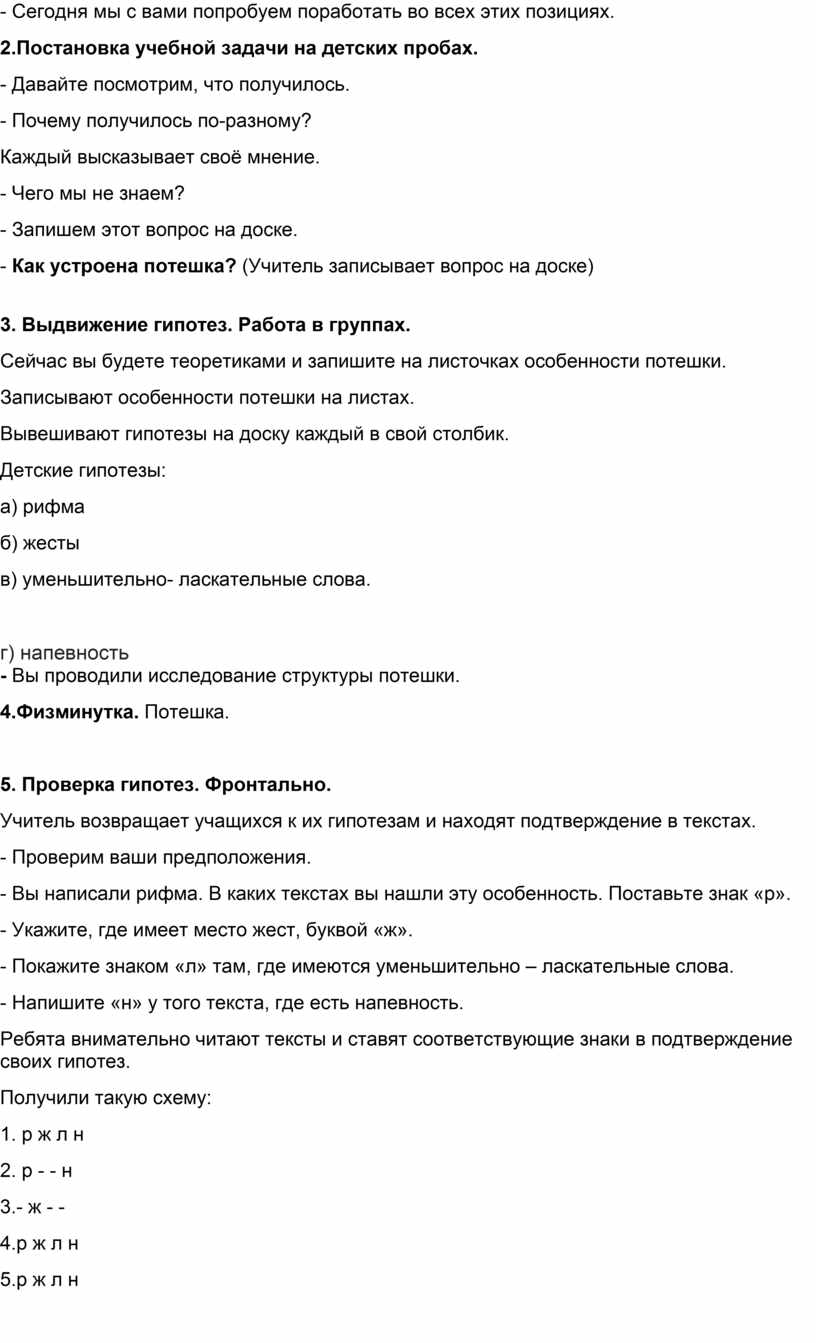 - Сегодня мы с вами попробуем поработать во всех этих позициях.

2.Постановка учебной задачи на детских пробах.

- Давайте посмотрим, что получилось.

- Почему получилось по-разному?

Каждый высказывает своё мнение.

- Чего мы не знаем?

- Запишем этот вопрос на доске.

- Как устроена потешка? (Учитель записывает вопрос на доске)

3. Выдвижение гипотез. Работа в группах.

Сейчас вы будете теоретиками и запишите на листочках особенности потешки.

Записывают особенности потешки на листах.

Вывешивают гипотезы на доску каждый в свой столбик.

Детские гипотезы:

а) рифма

б) жесты

в) уменьшительно- ласкательные слова.

г) напевность

- Вы проводили исследование структуры потешки.

4.Физминутка. Потешка.

5. Проверка гипотез. Фронтально.

Учитель возвращает учащихся к их гипотезам и находят подтверждение в текстах.

- Проверим ваши предположения.

- Вы написали рифма. В каких текстах вы нашли эту особенность. Поставьте знак «р».

- Укажите, где имеет место жест, буквой «ж».

- Покажите знаком «л» там, где имеются уменьшительно – ласкательные слова.

- Напишите «н» у того текста, где есть напевность.

Ребята внимательно читают тексты и ставят соответствующие знаки в подтверждение своих гипотез.

Получили такую схему:

1. р ж л н

2. р - - н

3.- ж - -

4.р ж л н

5.р ж л н